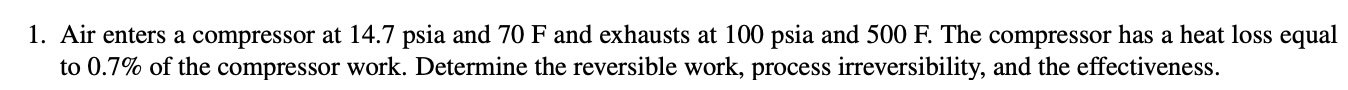 1. Air enters a compressor at 14.7 psia and 70 F and exhausts at 100 psia and 500 F. The compressor has a heat loss equal to 0.7% of the compressor work. Determine the reversible work, process irreversibility, and the effectiveness.